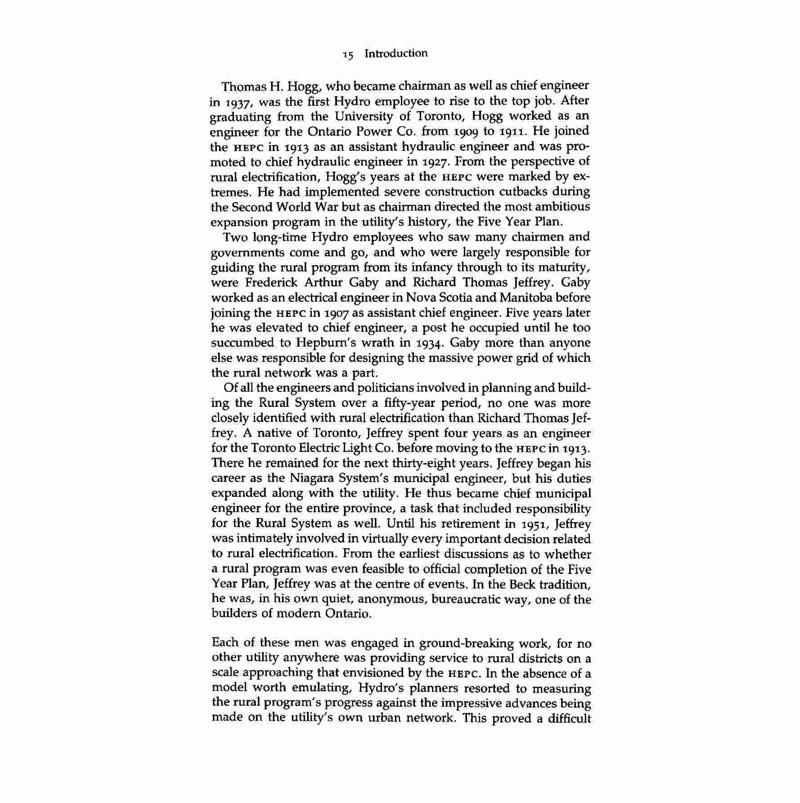 15 Introduction

Thomas H. Hogg, who became chairman as well as chief engineer in 1937, was the first Hydro employee to rise to the top job. After graduating from the University of Toronto, Hogg worked as an engineer for the Ontario Power Co. from 1909 to 1911. He joined the HEPC in 1913 as an assistant hydraulic engineer and was promoted to chief hydraulic engineer in 1927. From the perspective of rural electrification, Hogg's years at the HEPC were marked by extremes. He had implemented severe construction cutbacks during the Second World War but as chairman directed the most ambitious expansion program in the utility's history, the Five Year Plan.

Two long-time Hydro employees who saw many chairmen and governments come and go, and who were largely responsible for guiding the rural program from its infancy through to its maturity, were Frederick Arthur Gaby and Richard Thomas Jeffrey. Gaby worked as an electrical engineer in Nova Scotia and Manitoba before joining the HEPC in 1907 as assistant chief engineer. Five years later he was elevated to chief engineer, a post he occupied until he too succumbed to Hepburn's wrath in 1934. Gaby more than anyone else was responsible for designing the massive power grid of which the rural network was a part.

Of all the engineers and politicians involved in planning and building the Rural System over a fifty-year period, no one was more closely identified with rural electrification than Richard Thomas Jeffrey. A native of Toronto, Jeffrey spent four years as an engineer for the Toronto Electric Light Co. before moving to the HEPC in 1913. There he remained for the next thirty-eight years. Jeffrey began his career as the Niagara System's municipal engineer, but his duties expanded along with the utility. He thus became chief municipal engineer for the entire province, a task that included responsibility for the Rural System as well. Until his retirement in 1951, Jeffrey was intimately involved in virtually every important decision related to rural electrification. From the earliest discussions as to whether a rural program was even feasible to official completion of the Five Year Plan, Jeffrey was at the centre of events. In the Beck tradition, he was, in his own quiet, anonymous, bureaucratic way, one of the builders of modern Ontario.

Each of these men was engaged in ground-breaking work, for no other utility anywhere was providing service to rural districts on a scale approaching that envisioned by the HEPC. In the absence of a model worth emulating, Hydro's planners resorted to measuring the rural program's progress against the impressive advances being made on the utility's own urban network. This proved a difficult